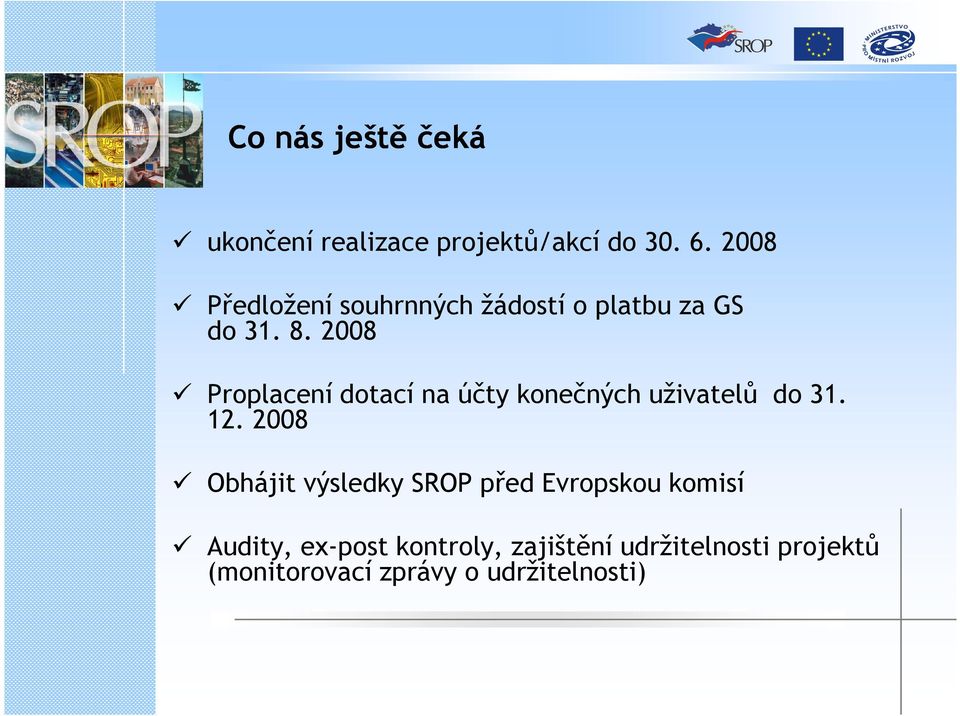 SROP

MINISTERSTVO PRO MÍSTNÍ ROZVOJ

SROP

Co nás ještě čeká

✓ ukončení realizace projektů/akcí do 30. 6. 2008

✓ Předložení souhrnných žádostí o platbu za GS do 31. 8. 2008

✓ Proplacení dotací na účty konečných uživatelů do 31. 12. 2008

✓ Obhájit výsledky SROP před Evropskou komisí

✓ Audity, ex-post kontroly, zajištění udržitelnosti projektů (monitorovací zprávy o udržitelnosti)